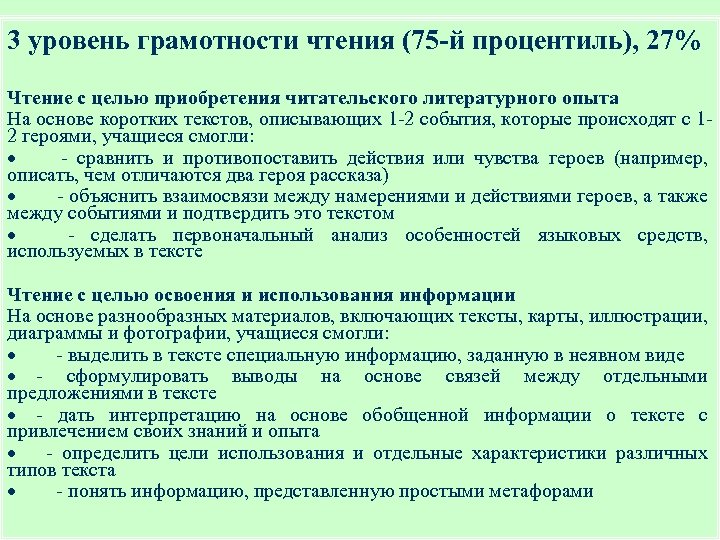 3 уровень грамотности чтения (75-й процентиль), 27%

Чтение с целью приобретения читательского литературного опыта
На основе коротких текстов, описывающих 1-2 события, которые происходят с 1-2 героями, учащиеся смогли:
• - сравнить и противопоставить действия или чувства героев (например, описать, чем отличаются два героя рассказа)
• - объяснить взаимосвязи между намерениями и действиями героев, а также между событиями и подтвердить это текстом
• - сделать первоначальный анализ особенностей языковых средств, используемых в тексте

Чтение с целью освоения и использования информации
На основе разнообразных материалов, включающих тексты, карты, иллюстрации, диаграммы и фотографии, учащиеся смогли:
• - выделить в тексте специальную информацию, заданную в неявном виде
• - сформулировать выводы на основе связей между отдельными предложениями в тексте
• - дать интерпретацию на основе обобщенной информации о тексте с привлечением своих знаний и опыта
• - определить цели использования и отдельные характеристики различных типов текста
• - понять информацию, представленную простыми метафорами